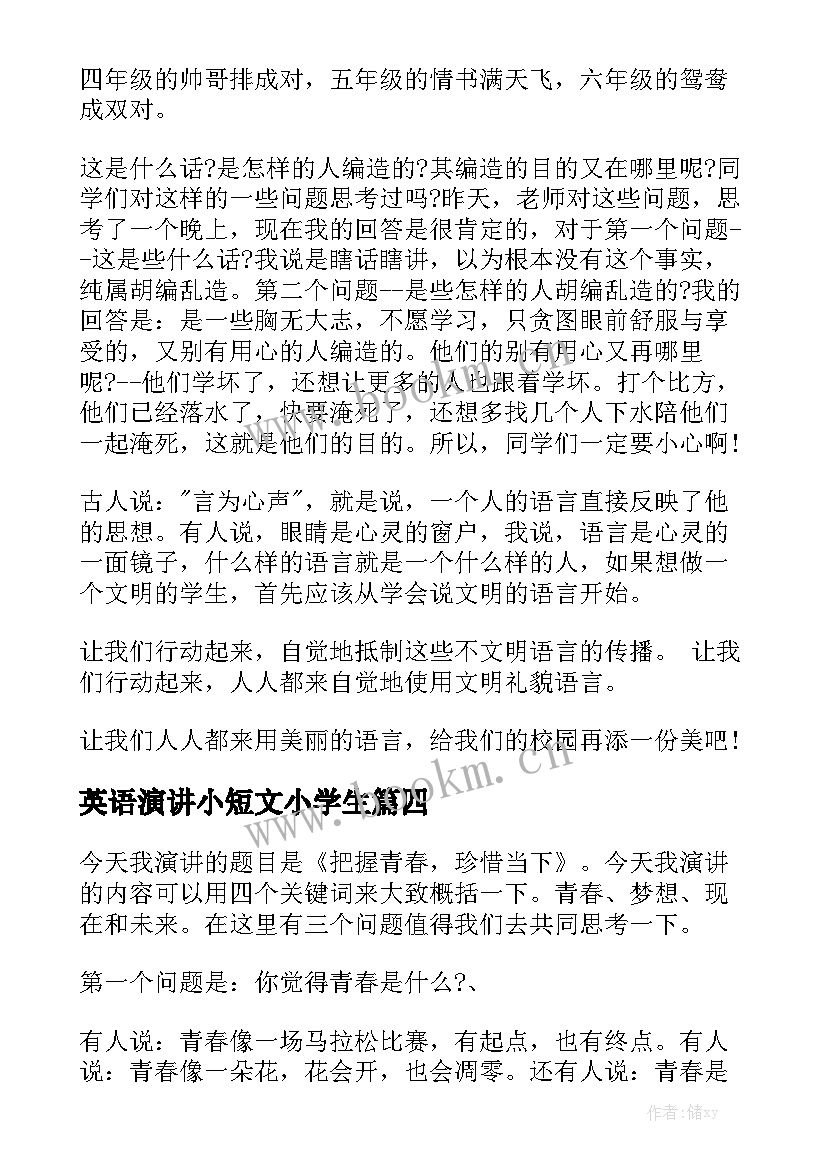 四年级的帅哥排成对，五年级的情书满天飞，六年级的鸳鸯成双对。

这是什么话?是怎样的人编造的?其编造的目的又在哪里呢?同学们对这样的一些问题思考过吗?昨天，老师对这些问题，思考了一个晚上，现在我的回答是很肯定的，对于第一个问题--这是些什么话?我说是瞎话瞎讲，以为根本没有这个事实，纯属胡编乱造。第二个问题--是些怎样的人胡编乱造的?我的回答是：是一些胸无大志，不愿学习，只贪图眼前舒服与享受的，又别有用心的人编造的。他们的别有用心又再哪里呢?--他们学坏了，还想让更多的人也跟着学坏。打个比方，他们已经落水了，快要淹死了，还想多找几个人下水陪他们一起淹死，这就是他们的目的。所以，同学们一定要小心啊！

古人说："言为心声"，就是说，一个人的语言直接反映了他的思想。有人说，眼睛是心灵的窗户，我说，语言是心灵的一面镜子，什么样的语言就是一个什么样的人，如果想做一个文明的学生，首先应该从学会说文明的语言开始。

让我们行动起来，自觉地抵制这些不文明语言的传播。 让我们行动起来，人人都来自觉地使用文明礼貌语言。

让我们人人都来用美丽的语言，给我们的校园再添一份美吧！

www.bookm.cn

英语演讲小短文小学生篇四

今天我演讲的题目是《把握青春，珍惜当下》。今天我演讲的内容可以用四个关键词来大致概括一下。青春、梦想、现在和未来。在这里有三个问题值得我们去共同思考一下。

第一个问题是：你觉得青春是什么?、

有人说：青春像一场马拉松比赛，有起点，也有终点。有人说：青春像一朵花，花会开，也会凋零。还有人说：青春是

作者：储xy